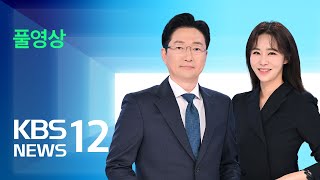 풀영상

KBS NEWS 12